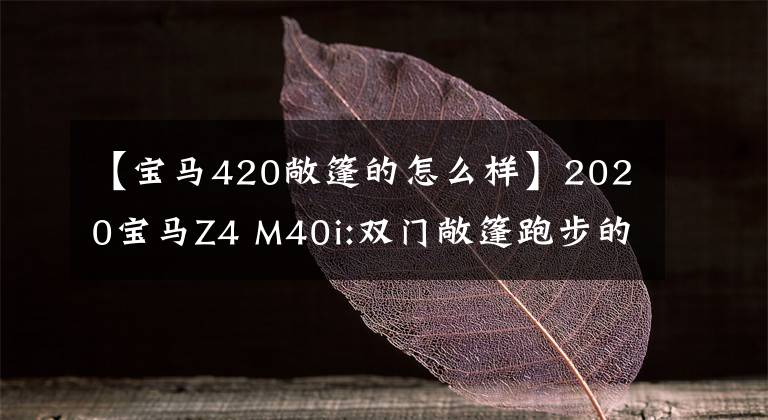 【宝马420敞篷的怎么样】2020宝马Z4 M40i:双门敞篷跑步的